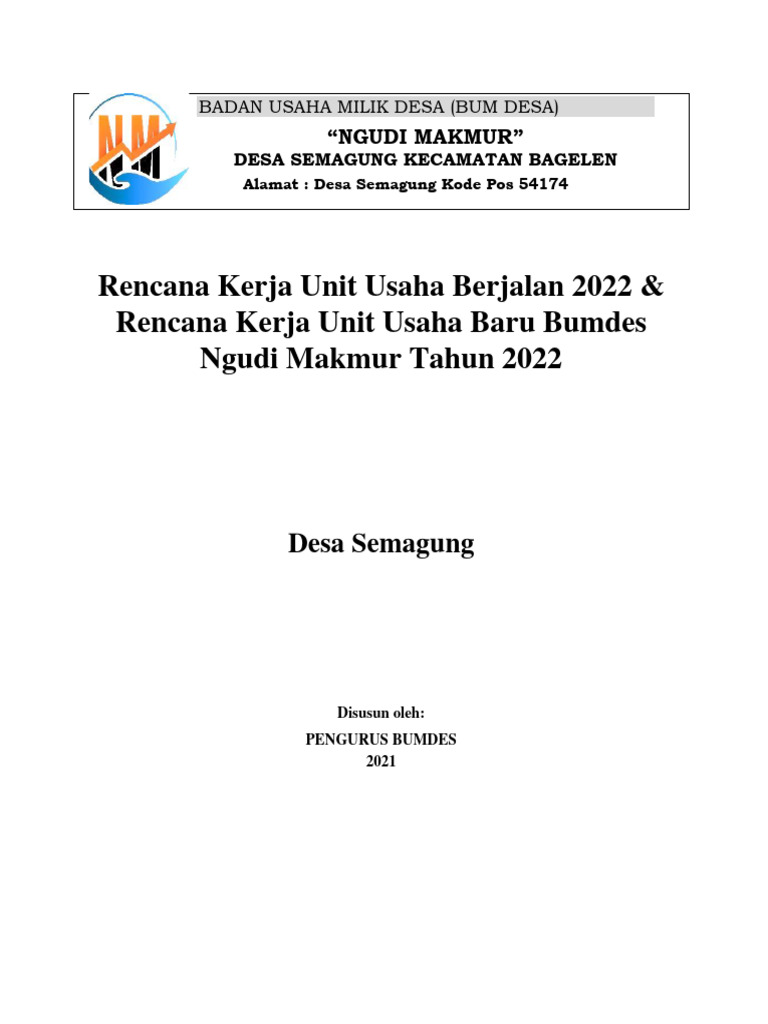 BADAN USAHA MILIK DESA (BUM DESA)
"NGUDI MAKMUR"
DESA SEMAGUNG KECAMATAN BAGELEN
Alamat : Desa Semagung Kode Pos 54174

Rencana Kerja Unit Usaha Berjalan 2022 & Rencana Kerja Unit Usaha Baru Bumdes Ngudi Makmur Tahun 2022

Desa Semagung

Disusun oleh:
PENGURUS BUMDES
2021